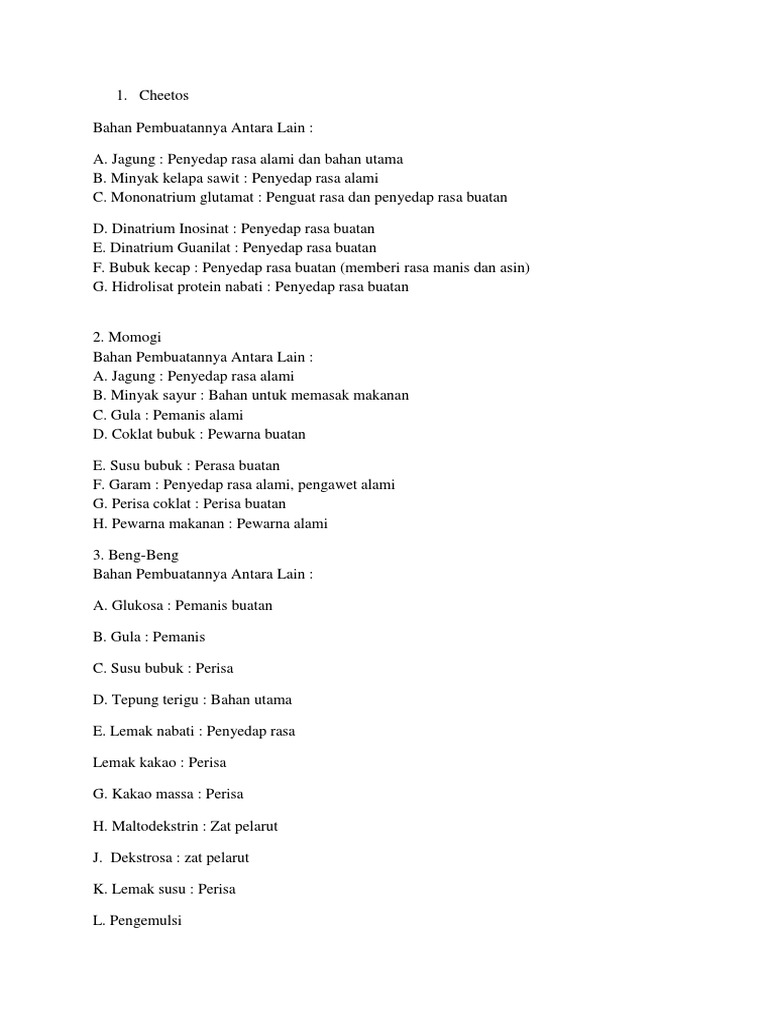 1. Cheetos

Bahan Pembuatannya Antara Lain :

A. Jagung : Penyedap rasa alami dan bahan utama
B. Minyak kelapa sawit : Penyedap rasa alami
C. Mononatrium glutamat : Penguat rasa dan penyedap rasa buatan

D. Dinatrium Inosinat : Penyedap rasa buatan
E. Dinatrium Guanilat : Penyedap rasa buatan
F. Bubuk kecap : Penyedap rasa buatan (memberi rasa manis dan asin)
G. Hidrolisat protein nabati : Penyedap rasa buatan

2. Momogi
Bahan Pembuatannya Antara Lain :
A. Jagung : Penyedap rasa alami
B. Minyak sayur : Bahan untuk memasak makanan
C. Gula : Pemanis alami
D. Coklat bubuk : Pewarna buatan

E. Susu bubuk : Perasa buatan
F. Garam : Penyedap rasa alami, pengawet alami
G. Perisa coklat : Perisa buatan
H. Pewarna makanan : Pewarna alami

3. Beng-Beng
Bahan Pembuatannya Antara Lain :

A. Glukosa : Pemanis buatan

B. Gula : Pemanis

C. Susu bubuk : Perisa

D. Tepung terigu : Bahan utama

E. Lemak nabati : Penyedap rasa

Lemak kakao : Perisa

G. Kakao massa : Perisa

H. Maltodekstrin : Zat pelarut

J. Dekstrosa : zat pelarut

K. Lemak susu : Perisa

L. Pengemulsi